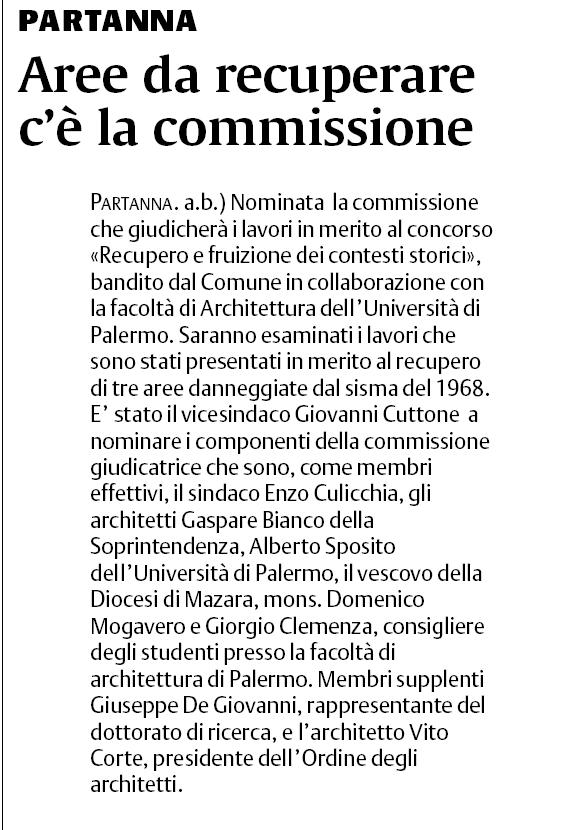 PARTANNA

Aree da recuperare c'è la commissione

PARTANNA. a.b.) Nominata la commissione che giudicherà i lavori in merito al concorso «Recupero e fruizione dei contesti storici», bandito dal Comune in collaborazione con la facoltà di Architettura dell'Università di Palermo. Saranno esaminati i lavori che sono stati presentati in merito al recupero di tre aree danneggiate dal sisma del 1968. E' stato il vicesindaco Giovanni Cuttone a nominare i componenti della commissione giudicatrice che sono, come membri effettivi, il sindaco Enzo Culicchia, gli architetti Gaspare Bianco della Soprintendenza, Alberto Sposito dell'Università di Palermo, il vescovo della Diocesi di Mazara, mons. Domenico Mogavero e Giorgio Clemenza, consigliere degli studenti presso la facoltà di architettura di Palermo. Membri supplenti Giuseppe De Giovanni, rappresentante del dottorato di ricerca, e l'architetto Vito Corte, presidente dell'Ordine degli architetti.